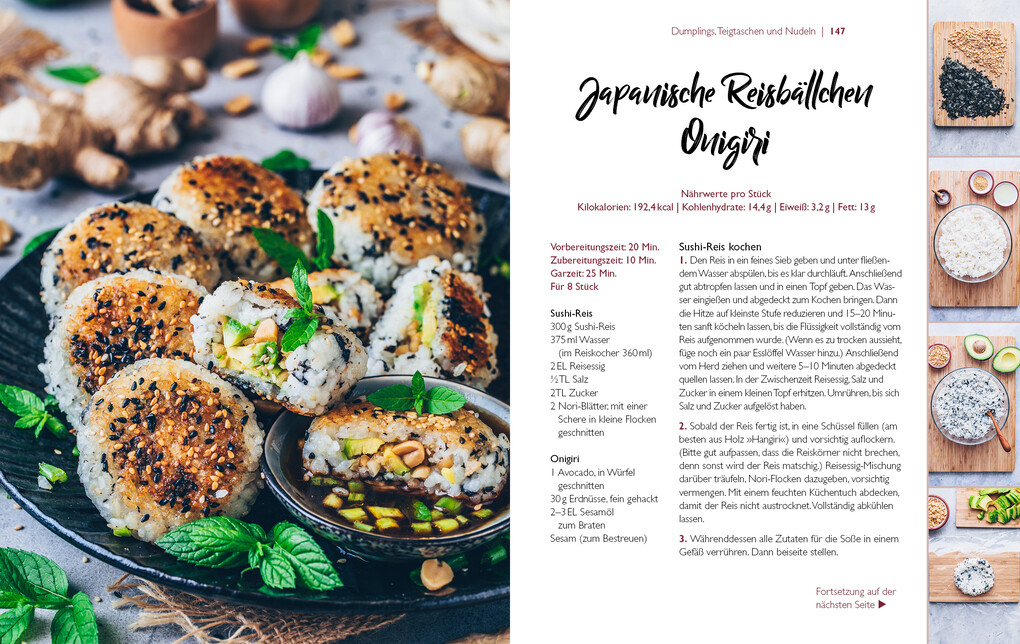 Dumplings, Teigtaschen und Nudeln | 147

Japanische Reisbällchen
Onigiri

Nährwerte pro Stück
Kilokalorien: 192,4 kcal | Kohlenhydrate: 14,4 g | Eiweiß: 3,2 g | Fett: 13 g

Vorbereitungszeit: 20 Min.
Zubereitungszeit: 10 Min.
Garzeit: 25 Min.
Für 8 Stück

Sushi-Reis
300 g Sushi-Reis
375 ml Wasser (im Reiskocher 360 ml)
2 EL Reisessig
½ TL Salz
2 TL Zucker
2 Nori-Blätter, mit einer Schere in kleine Flocken geschnitten

Onigiri
1 Avocado, in Würfel geschnitten
30 g Erdnüsse, fein gehackt
2–3 EL Sesamöl zum Braten
Sesam (zum Bestreuen)

Sushi-Reis kochen
1. Den Reis in ein feines Sieb geben und unter fließendem Wasser abspülen, bis es klar durchläuft. Anschließend gut abtropfen lassen und in einen Topf geben. Das Wasser eingießen und abgedeckt zum Kochen bringen. Dann die Hitze auf kleinste Stufe reduzieren und 15–20 Minuten sanft köcheln lassen, bis die Flüssigkeit vollständig vom Reis aufgenommen wurde. (Wenn es zu trocken aussieht, füge noch ein paar Esslöffel Wasser hinzu.) Anschließend vom Herd ziehen und weitere 5–10 Minuten abgedeckt quellen lassen. In der Zwischenzeit Reisessig, Salz und Zucker in einem kleinen Topf erhitzen. Umrühren, bis sich Salz und Zucker aufgelöst haben.

2. Sobald der Reis fertig ist, in eine Schüssel füllen (am besten aus Holz »Hangiri«) und vorsichtig auflockern. (Bitte gut aufpassen, dass die Reiskörner nicht brechen, denn sonst wird der Reis matschig.) Reisessig-Mischung darüber träufeln, Nori-Flocken dazugeben, vorsichtig vermengen. Mit einem feuchten Küchentuch abdecken, damit der Reis nicht austrocknet. Vollständig abkühlen lassen.

3. Währenddessen alle Zutaten für die Soße in einem Gefäß verrühren. Dann beiseite stellen.

Fortsetzung auf der nächsten Seite ▶